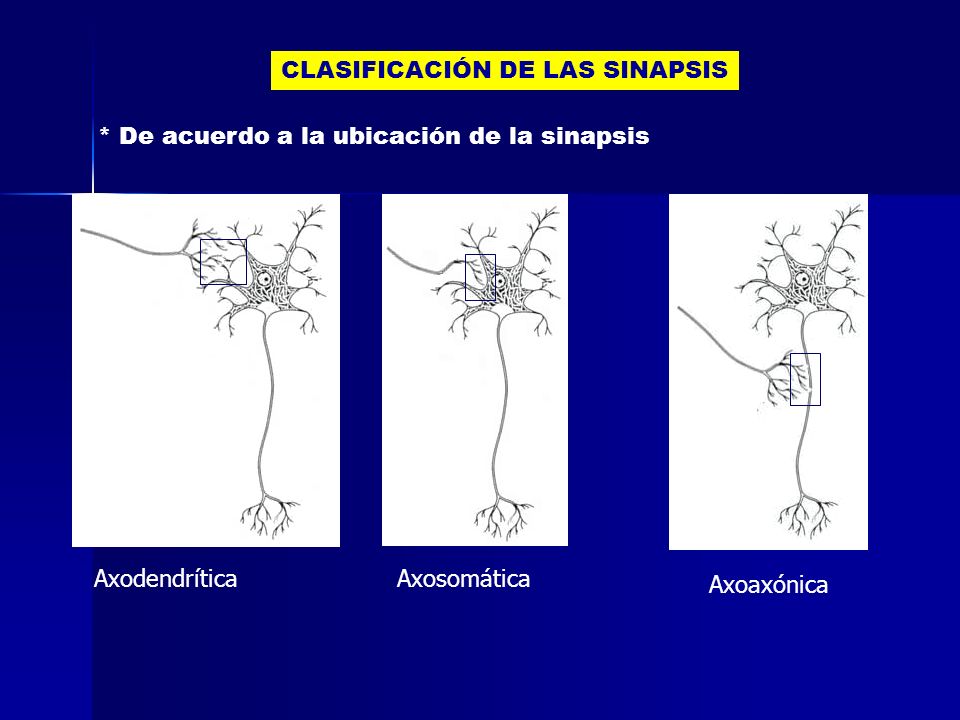 CLASIFICACIÓN DE LAS SINAPSIS

* De acuerdo a la ubicación de la sinapsis

Axodendrítica

Axosomática

Axoaxónica